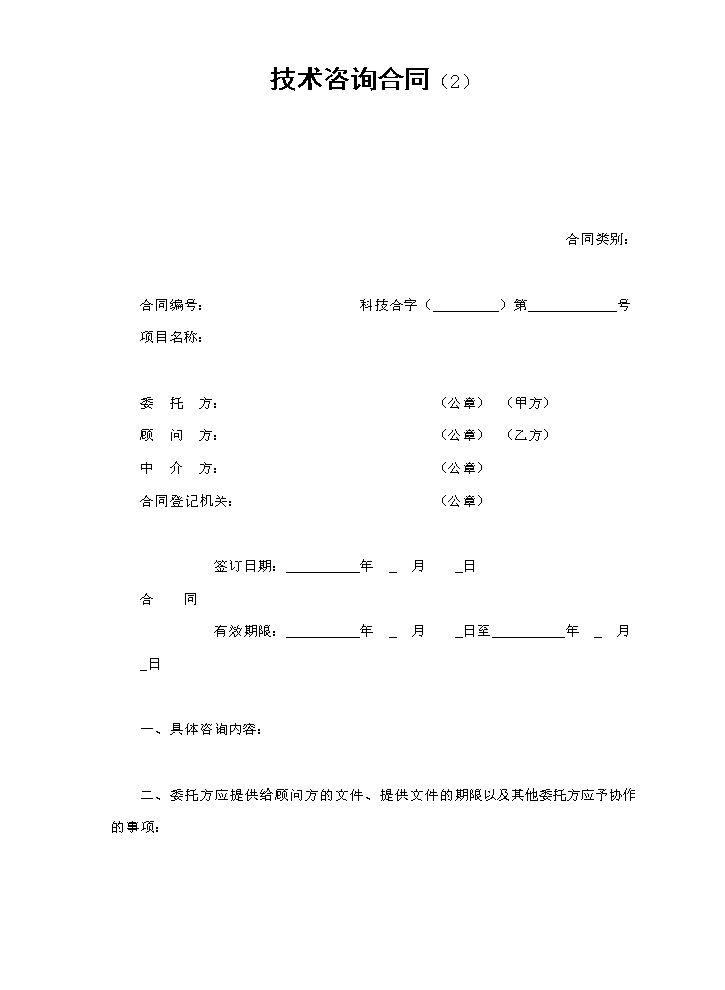 技术咨询合同（2）

合同类别：

合同编号： 科技合字（____）第____号

项目名称：

委 托 方： （公章） （甲方）

顾 问 方： （公章） （乙方）

中 介 方： （公章）

合同登记机关： （公章）

签订日期：____年 ____月 ____日

合 同

有效期限：____年 ____月 ____日至____年 ____月 ____日

一、具体咨询内容：

二、委托方应提供给顾问方的文件、提供文件的期限以及其他委托方应予协作的事项：